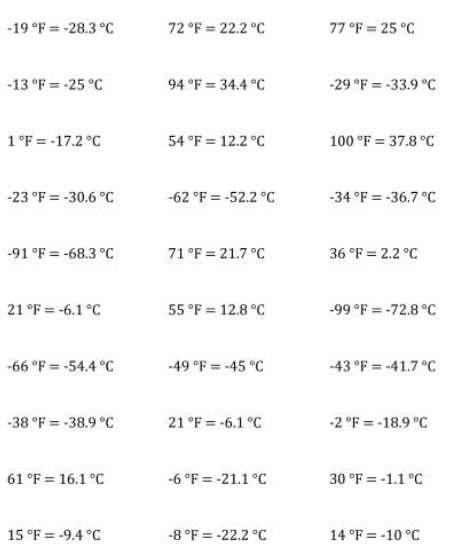 -19 °F = -28.3 °C

-13 °F = -25 °C

1 °F = -17.2 °C

-23 °F = -30.6 °C

-91 °F = -68.3 °C

21 °F = -6.1 °C

-66 °F = -54.4 °C

-38 °F = -38.9 °C

61 °F = 16.1 °C

15 °F = -9.4 °C

72 °F = 22.2 °C

94 °F = 34.4 °C

54 °F = 12.2 °C

-62 °F = -52.2 °C

71 °F = 21.7 °C

55 °F = 12.8 °C

-49 °F = -45 °C

21 °F = -6.1 °C

-6 °F = -21.1 °C

-8 °F = -22.2 °C

77 °F = 25 °C

-29 °F = -33.9 °C

100 °F = 37.8 °C

-34 °F = -36.7 °C

36 °F = 2.2 °C

-99 °F = -72.8 °C

-43 °F = -41.7 °C

-2 °F = -18.9 °C

30 °F = -1.1 °C

14 °F = -10 °C